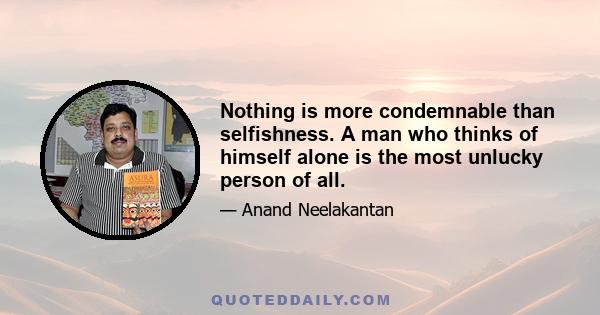 ASURA

Nothing is more condemnable than selfishness. A man who thinks of himself alone is the most unlucky person of all.

— Anand Neelakantan

QUOTEDDAILY.COM